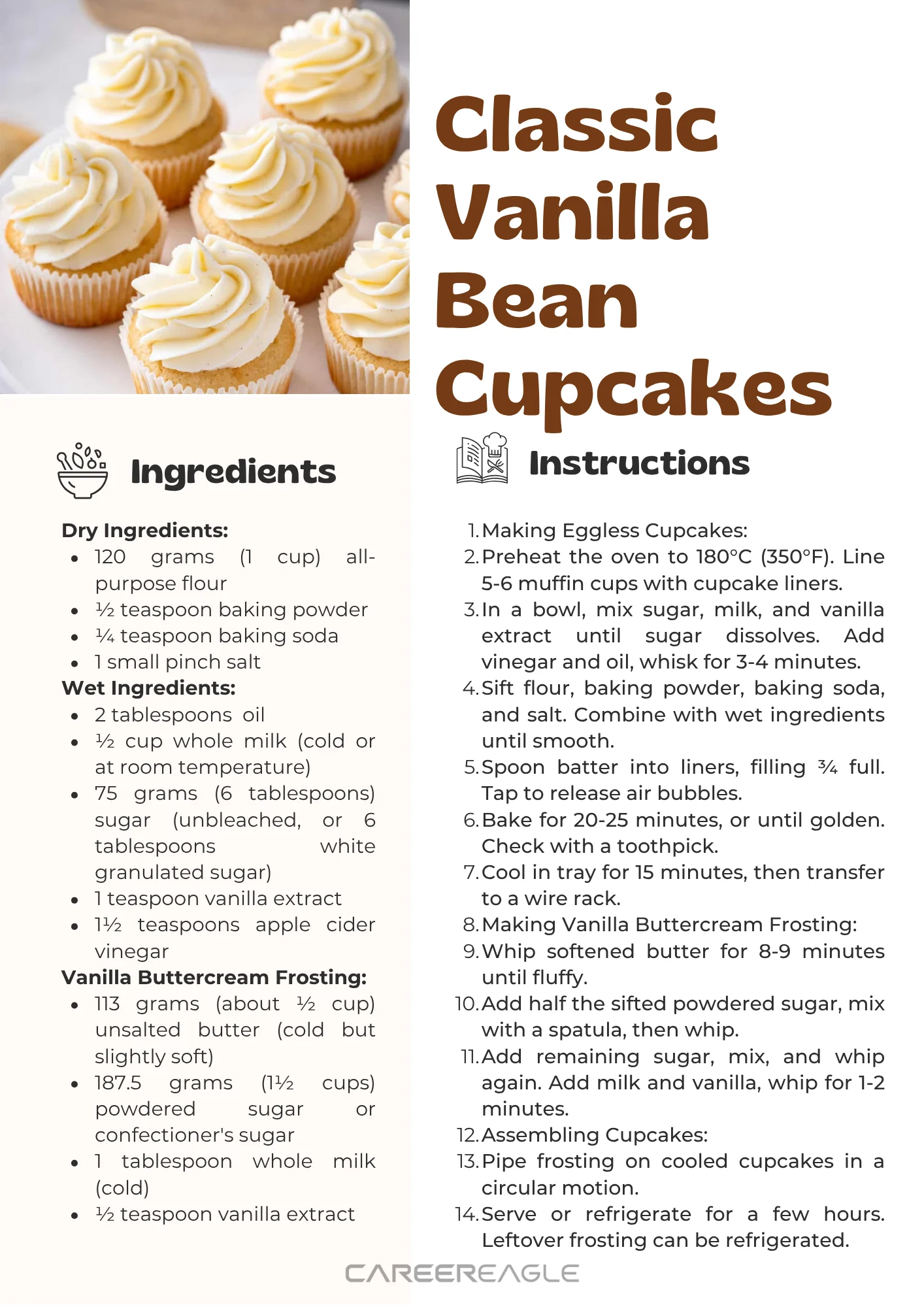 Classic Vanilla Bean Cupcakes

Ingredients

Dry Ingredients:
- 120 grams (1 cup) all-purpose flour
- ½ teaspoon baking powder
- ¼ teaspoon baking soda
- 1 small pinch salt

Wet Ingredients:
- 2 tablespoons oil
- ½ cup whole milk (cold or at room temperature)
- 75 grams (6 tablespoons) sugar (unbleached, or 6 tablespoons white granulated sugar)
- 1 teaspoon vanilla extract
- 1½ teaspoons apple cider vinegar

Vanilla Buttercream Frosting:
- 113 grams (about ½ cup) unsalted butter (cold but slightly soft)
- 187.5 grams (1½ cups) powdered sugar or confectioner's sugar
- 1 tablespoon whole milk (cold)
- ½ teaspoon vanilla extract

Instructions

1. Making Eggless Cupcakes:
2. Preheat the oven to 180°C (350°F). Line 5-6 muffin cups with cupcake liners.
3. In a bowl, mix sugar, milk, and vanilla extract until sugar dissolves. Add vinegar and oil, whisk for 3-4 minutes.
4. Sift flour, baking powder, baking soda, and salt. Combine with wet ingredients until smooth.
5. Spoon batter into liners, filling ¾ full. Tap to release air bubbles.
6. Bake for 20-25 minutes, or until golden. Check with a toothpick.
7. Cool in tray for 15 minutes, then transfer to a wire rack.
8. Making Vanilla Buttercream Frosting:
9. Whip softened butter for 8-9 minutes until fluffy.
10. Add half the sifted powdered sugar, mix with a spatula, then whip.
11. Add remaining sugar, mix, and whip again. Add milk and vanilla, whip for 1-2 minutes.
12. Assembling Cupcakes:
13. Pipe frosting on cooled cupcakes in a circular motion.
14. Serve or refrigerate for a few hours. Leftover frosting can be refrigerated.

CAREEREAGLE